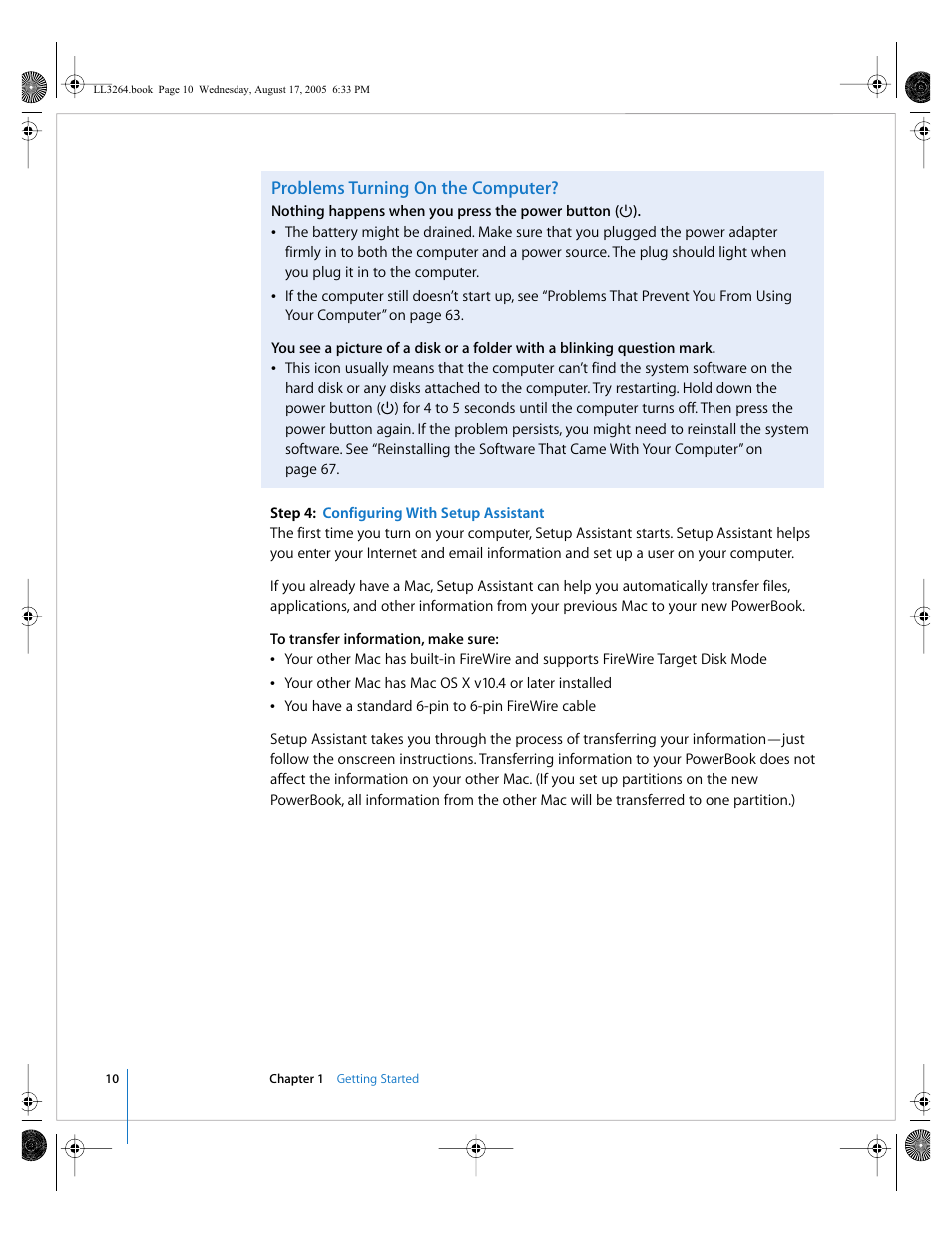 LL3264.book Page 10 Wednesday, August 17, 2005 6:33 PM

Problems Turning On the Computer?

Nothing happens when you press the power button (⏻).

• The battery might be drained. Make sure that you plugged the power adapter firmly in to both the computer and a power source. The plug should light when you plug it in to the computer.

• If the computer still doesn't start up, see "Problems That Prevent You From Using Your Computer" on page 63.

You see a picture of a disk or a folder with a blinking question mark.

• This icon usually means that the computer can't find the system software on the hard disk or any disks attached to the computer. Try restarting. Hold down the power button (⏻) for 4 to 5 seconds until the computer turns off. Then press the power button again. If the problem persists, you might need to reinstall the system software. See "Reinstalling the Software That Came With Your Computer" on page 67.

Step 4: Configuring With Setup Assistant

The first time you turn on your computer, Setup Assistant starts. Setup Assistant helps you enter your Internet and email information and set up a user on your computer.

If you already have a Mac, Setup Assistant can help you automatically transfer files, applications, and other information from your previous Mac to your new PowerBook.

To transfer information, make sure:

• Your other Mac has built-in FireWire and supports FireWire Target Disk Mode

• Your other Mac has Mac OS X v10.4 or later installed

• You have a standard 6-pin to 6-pin FireWire cable

Setup Assistant takes you through the process of transferring your information—just follow the onscreen instructions. Transferring information to your PowerBook does not affect the information on your other Mac. (If you set up partitions on the new PowerBook, all information from the other Mac will be transferred to one partition.)

10 Chapter 1 Getting Started